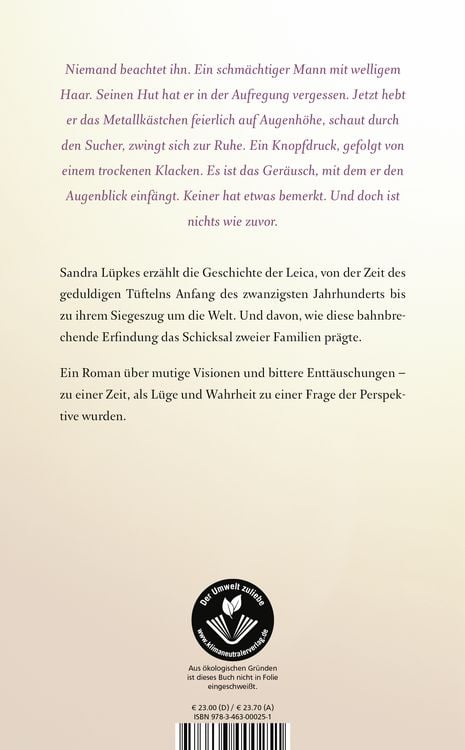 Niemand beachtet ihn. Ein schmächtiger Mann mit welligem Haar. Seinen Hut hat er in der Aufregung vergessen. Jetzt hebt er das Metallkästchen feierlich auf Augenhöhe, schaut durch den Sucher, zwingt sich zur Ruhe. Ein Knopfdruck, gefolgt von einem trockenen Klacken. Es ist das Geräusch, mit dem er den Augenblick einfängt. Keiner hat etwas bemerkt. Und doch ist nichts wie zuvor.

Sandra Lüpkes erzählt die Geschichte der Leica, von der Zeit des geduldigen Tüftelns Anfang des zwanzigsten Jahrhunderts bis zu ihrem Siegeszug um die Welt. Und davon, wie diese bahnbrechende Erfindung das Schicksal zweier Familien prägte.

Ein Roman über mutige Visionen und bittere Enttäuschungen – zu einer Zeit, als Lüge und Wahrheit zu einer Frage der Perspektive wurden.

Der Umwelt zuliebe
www.klimaneutralerverlag.de

Aus ökologischen Gründen ist dieses Buch nicht in Folie eingeschweißt.

€ 23.00 (D) / € 23.70 (A)
ISBN 978-3-463-00025-1